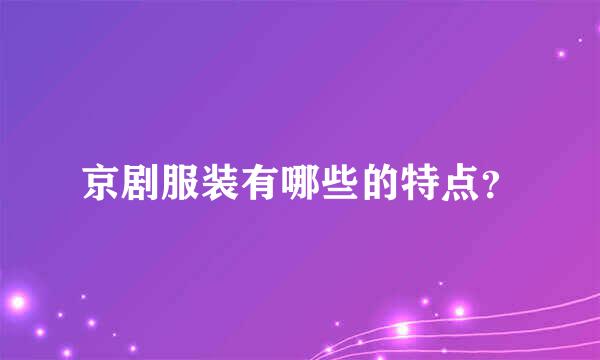 京剧服装有哪些的特点？